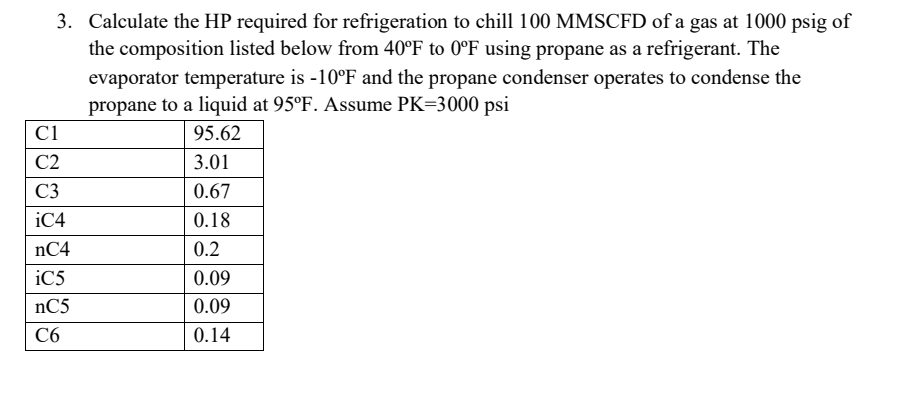 3. Calculate the HP required for refrigeration to chill 100 MMSCFD of a gas at 1000 psig of the composition listed below from 40ºF to 0ºF using propane as a refrigerant. The evaporator temperature is -10ºF and the propane condenser operates to condense the propane to a liquid at 95ºF. Assume PK=3000 psi

| C1 | 95.62 |
|---|---|
| C2 | 3.01 |
| C3 | 0.67 |
| iC4 | 0.18 |
| nC4 | 0.2 |
| iC5 | 0.09 |
| nC5 | 0.09 |
| C6 | 0.14 |